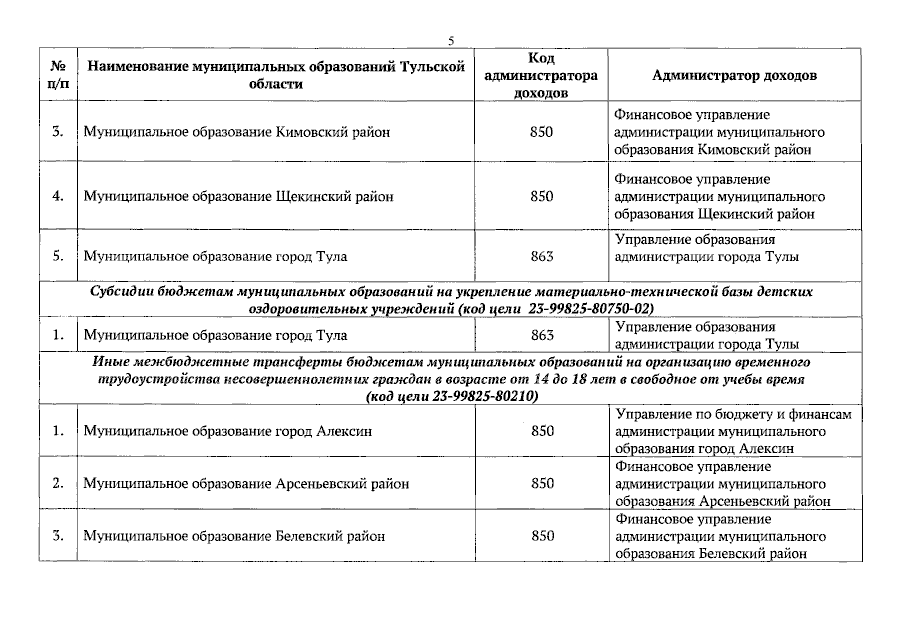 5

| № п/п | Наименование муниципальных образований Тульской области | Код администратора доходов | Администратор доходов |
|---|---|---|---|
| 3. | Муниципальное образование Кимовский район | 850 | Финансовое управление администрации муниципального образования Кимовский район |
| 4. | Муниципальное образование Щекинский район | 850 | Финансовое управление администрации муниципального образования Щекинский район |
| 5. | Муниципальное образование город Тула | 863 | Управление образования администрации города Тулы |
| Субсидии бюджетам муниципальных образований на укрепление материально-технической базы детских оздоровительных учреждений (код цели 23-99825-80750-02) | | | |
| 1. | Муниципальное образование город Тула | 863 | Управление образования администрации города Тулы |
| Иные межбюджетные трансферты бюджетам муниципальных образований на организацию временного трудоустройства несовершеннолетних граждан в возрасте от 14 до 18 лет в свободное от учебы время (код цели 23-99825-80210) | | | |
| 1. | Муниципальное образование город Алексин | 850 | Управление по бюджету и финансам администрации муниципального образования город Алексин |
| 2. | Муниципальное образование Арсеньевский район | 850 | Финансовое управление администрации муниципального образования Арсеньевский район |
| 3. | Муниципальное образование Белевский район | 850 | Финансовое управление администрации муниципального образования Белевский район |